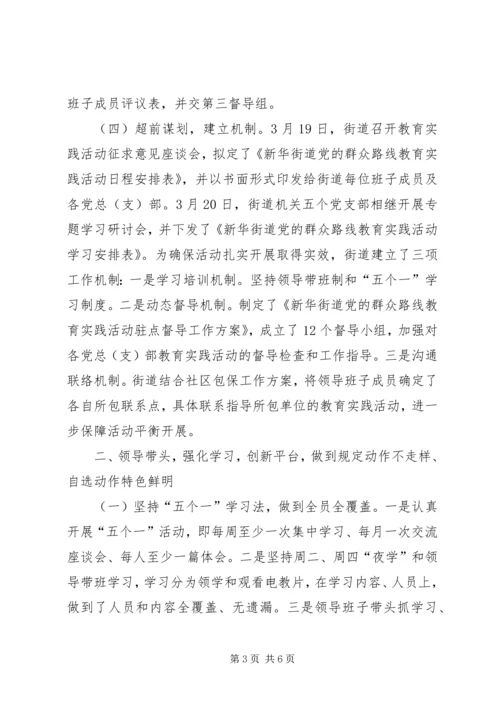 班子成员评议表，并交第三督导组。

（四）超前谋划，建立机制。3月19日，街道召开教育实践活动征求意见座谈会，拟定了《新华街道党的群众路线教育实践活动日程安排表》，并以书面形式印发给街道每位班子成员及各党总（支）部。3月20日，街道机关五个党支部相继开展专题学习研讨会，并下发了《新华街道党的群众路线教育实践活动学习安排表》。为确保活动扎实开展取得实效，街道建立了三项工作机制：一是学习培训机制。坚持领导带班制和“五个一”学习制度。二是动态督导机制。制定了《新华街道党的群众路线教育实践活动驻点督导工作方案》，成立了12个督导小组，加强对各党总（支）部教育实践活动的督导检查和工作指导。三是沟通联络机制。街道结合社区包保工作方案，将领导班子成员确定了各自所包联系点，具体联系指导所包单位的教育实践活动，进一步保障活动平衡开展。

二、领导带头，强化学习，创新平台，做到规定动作不走样、自选动作特色鲜明

（一）坚持“五个一”学习法，做到全员全覆盖。一是认真开展“五个一”活动，即每周至少一次集中学习、每月一次交流座谈会、每人至少一篇体会。二是坚持周二、周四“夜学”和领导带班学习，学习分为领学和观看电教片，在学习内容、人员上，做到了人员和内容全覆盖、无遗漏。三是领导班子带头抓学习、

第3页 共6页